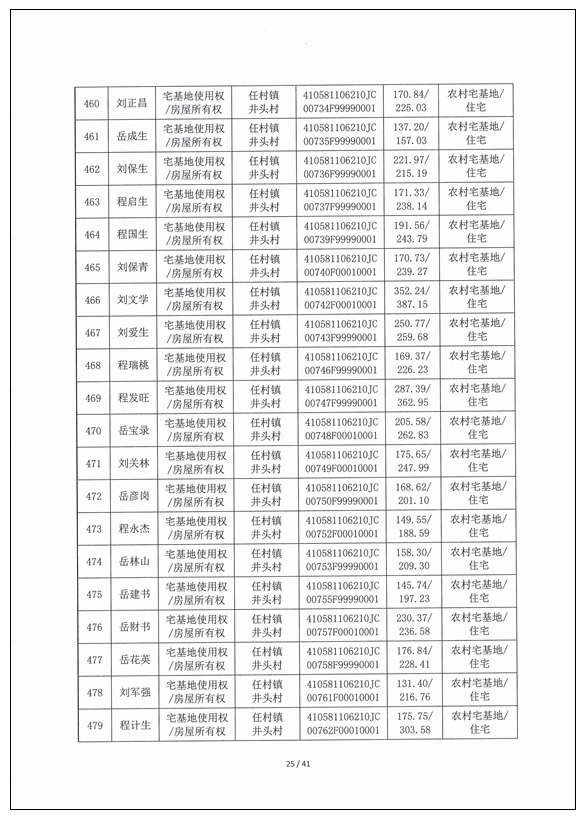 | 460 | 刘正昌 | 宅基地使用权/房屋所有权 | 任村镇井头村 | 410581106210JC00734F99990001 | 170.84/225.03 | 农村宅基地/住宅 |
|---|---|---|---|---|---|---|
| 461 | 岳成生 | 宅基地使用权/房屋所有权 | 任村镇井头村 | 410581106210JC00735F99990001 | 137.20/157.03 | 农村宅基地/住宅 |
| 462 | 刘保生 | 宅基地使用权/房屋所有权 | 任村镇井头村 | 410581106210JC00736F99990001 | 221.97/215.19 | 农村宅基地/住宅 |
| 463 | 程启生 | 宅基地使用权/房屋所有权 | 任村镇井头村 | 410581106210JC00737F99990001 | 171.33/238.14 | 农村宅基地/住宅 |
| 464 | 程国生 | 宅基地使用权/房屋所有权 | 任村镇井头村 | 410581106210JC00739F99990001 | 191.56/243.79 | 农村宅基地/住宅 |
| 465 | 刘保青 | 宅基地使用权/房屋所有权 | 任村镇井头村 | 410581106210JC00740F00010001 | 170.73/239.27 | 农村宅基地/住宅 |
| 466 | 刘文学 | 宅基地使用权/房屋所有权 | 任村镇井头村 | 410581106210JC00742F00010001 | 352.24/387.15 | 农村宅基地/住宅 |
| 467 | 刘爱生 | 宅基地使用权/房屋所有权 | 任村镇井头村 | 410581106210JC00743F99990001 | 250.77/259.68 | 农村宅基地/住宅 |
| 468 | 程瑞桃 | 宅基地使用权/房屋所有权 | 任村镇井头村 | 410581106210JC00746F99990001 | 169.37/226.23 | 农村宅基地/住宅 |
| 469 | 程发旺 | 宅基地使用权/房屋所有权 | 任村镇井头村 | 410581106210JC00747F99990001 | 287.39/362.95 | 农村宅基地/住宅 |
| 470 | 岳宝录 | 宅基地使用权/房屋所有权 | 任村镇井头村 | 410581106210JC00748F00010001 | 205.58/262.83 | 农村宅基地/住宅 |
| 471 | 刘关林 | 宅基地使用权/房屋所有权 | 任村镇井头村 | 410581106210JC00749F00010001 | 175.65/247.99 | 农村宅基地/住宅 |
| 472 | 岳彦岗 | 宅基地使用权/房屋所有权 | 任村镇井头村 | 410581106210JC00750F99990001 | 168.62/201.10 | 农村宅基地/住宅 |
| 473 | 程永杰 | 宅基地使用权/房屋所有权 | 任村镇井头村 | 410581106210JC00752F00010001 | 149.55/188.59 | 农村宅基地/住宅 |
| 474 | 岳林山 | 宅基地使用权/房屋所有权 | 任村镇井头村 | 410581106210JC00753F99990001 | 158.30/209.30 | 农村宅基地/住宅 |
| 475 | 岳建书 | 宅基地使用权/房屋所有权 | 任村镇井头村 | 410581106210JC00755F99990001 | 145.74/197.23 | 农村宅基地/住宅 |
| 476 | 岳财书 | 宅基地使用权/房屋所有权 | 任村镇井头村 | 410581106210JC00757F00010001 | 230.37/236.58 | 农村宅基地/住宅 |
| 477 | 岳花英 | 宅基地使用权/房屋所有权 | 任村镇井头村 | 410581106210JC00758F99990001 | 176.84/228.41 | 农村宅基地/住宅 |
| 478 | 刘军强 | 宅基地使用权/房屋所有权 | 任村镇井头村 | 410581106210JC00761F00010001 | 131.40/216.76 | 农村宅基地/住宅 |
| 479 | 程计生 | 宅基地使用权/房屋所有权 | 任村镇井头村 | 410581106210JC00762F00010001 | 175.75/303.58 | 农村宅基地/住宅 |

25 / 41